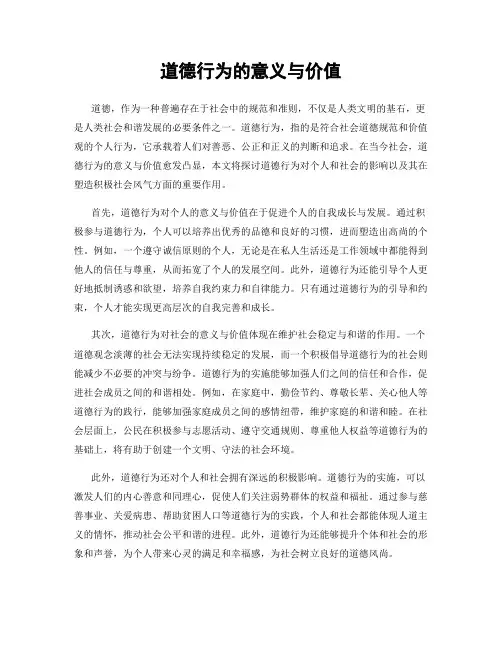 道德行为的意义与价值

道德，作为一种普遍存在于社会中的规范和准则，不仅是人类文明的基石，更是人类社会和谐发展的必要条件之一。道德行为，指的是符合社会道德规范和价值观的个人行为，它承载着人们对善恶、公正和正义的判断和追求。在当今社会，道德行为的意义与价值愈发凸显，本文将探讨道德行为对个人和社会的影响以及其在塑造积极社会风气方面的重要作用。

首先，道德行为对个人的意义与价值在于促进个人的自我成长与发展。通过积极参与道德行为，个人可以培养出优秀的品德和良好的习惯，进而塑造出高尚的个性。例如，一个遵守诚信原则的个人，无论是在私人生活还是工作领域中都能得到他人的信任与尊重，从而拓宽了个人的发展空间。此外，道德行为还能引导个人更好地抵制诱惑和欲望，培养自我约束力和自律能力。只有通过道德行为的引导和约束，个人才能实现更高层次的自我完善和成长。

其次，道德行为对社会的意义与价值体现在维护社会稳定与和谐的作用。一个道德观念淡薄的社会无法实现持续稳定的发展，而一个积极倡导道德行为的社会则能减少不必要的冲突与纷争。道德行为的实施能够加强人们之间的信任和合作，促进社会成员之间的和谐相处。例如，在家庭中，勤俭节约、尊敬长辈、关心他人等道德行为的践行，能够加强家庭成员之间的感情纽带，维护家庭的和谐和睦。在社会层面上，公民在积极参与志愿活动、遵守交通规则、尊重他人权益等道德行为的基础上，将有助于创建一个文明、守法的社会环境。

此外，道德行为还对个人和社会拥有深远的积极影响。道德行为的实施，可以激发人们的内心善意和同理心，促使人们关注弱势群体的权益和福祉。通过参与慈善事业、关爱病患、帮助贫困人口等道德行为的实践，个人和社会都能体现人道主义的情怀，推动社会公平和谐的进程。此外，道德行为还能够提升个体和社会的形象和声誉，为个人带来心灵的满足和幸福感，为社会树立良好的道德风尚。